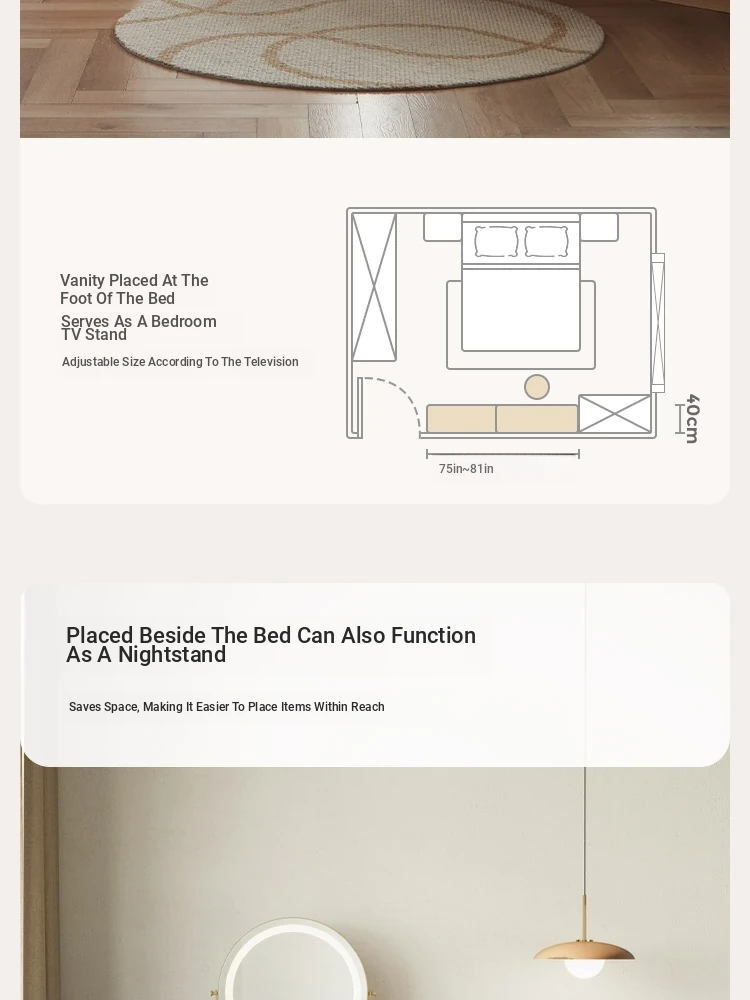 Vanity Placed At The Foot Of The Bed

Serves As A Bedroom TV Stand

Adjustable Size According To The Television

40cm

75in~81in

Placed Beside The Bed Can Also Function As A Nightstand

Saves Space, Making It Easier To Place Items Within Reach